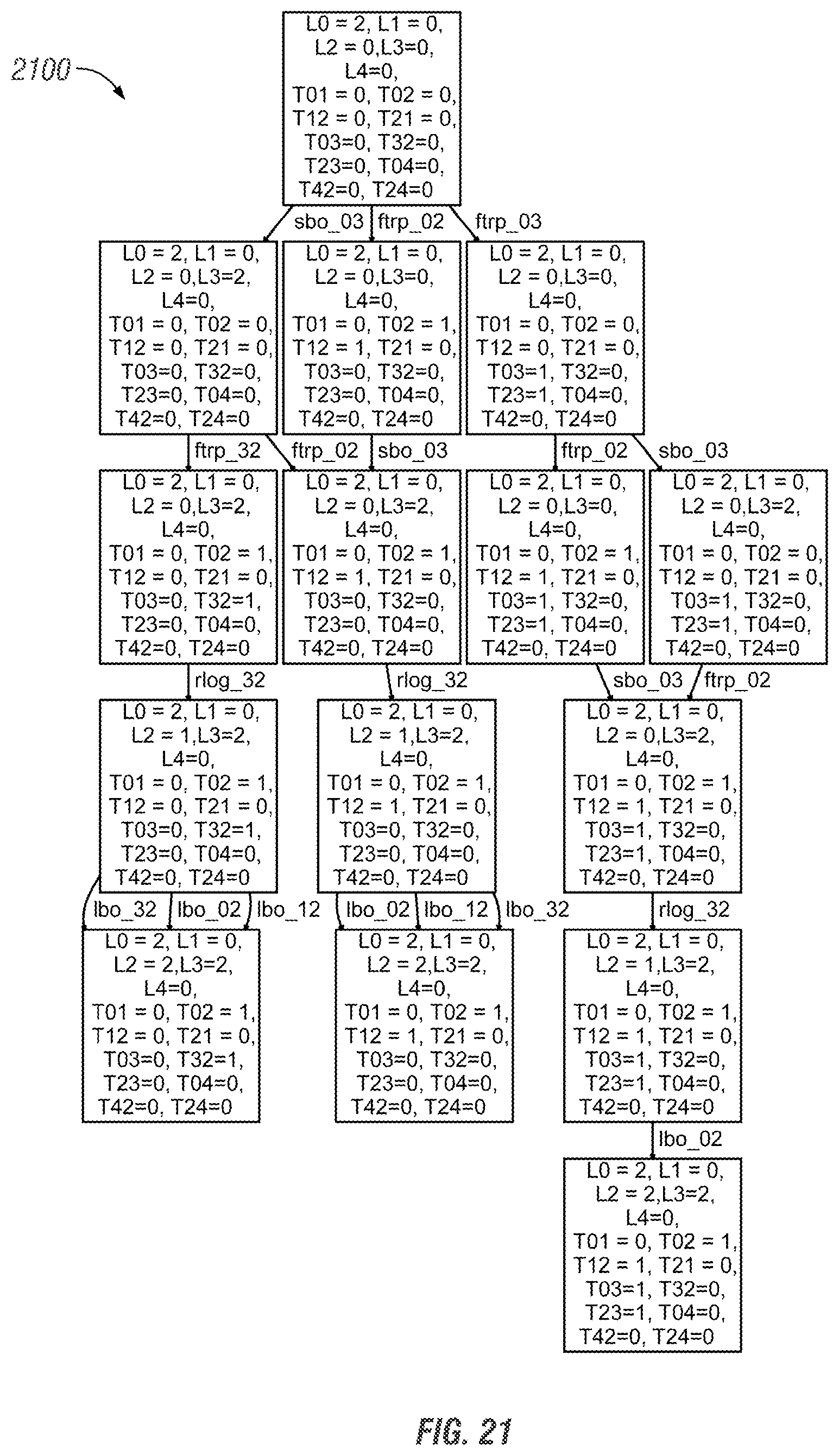 2100

L0 = 2, L1 = 0, L2 = 0,L3=0, L4=0, T01 = 0, T02 = 0, T12 = 0, T21 = 0, T03=0, T32=0, T23=0, T04=0, T42=0, T24=0

sbo_03 ftrp_02 ftrp_03

L0 = 2, L1 = 0, L2 = 0,L3=2, L4=0, T01 = 0, T02 = 0, T12 = 0, T21 = 0, T03=0, T32=0, T23=0, T04=0, T42=0, T24=0

L0 = 2, L1 = 0, L2 = 0,L3=0, L4=0, T01 = 0, T02 = 1, T12 = 1, T21 = 0, T03=0, T32=0, T23=0, T04=0, T42=0, T24=0

L0 = 2, L1 = 0, L2 = 0,L3=0, L4=0, T01 = 0, T02 = 0, T12 = 0, T21 = 0, T03=1, T32=0, T23=1, T04=0, T42=0, T24=0

ftrp_32 ftrp_02 sbo_03 ftrp_02 sbo_03

L0 = 2, L1 = 0, L2 = 0,L3=2, L4=0, T01 = 0, T02 = 1, T12 = 0, T21 = 0, T03=0, T32=1, T23=0, T04=0, T42=0, T24=0

L0 = 2, L1 = 0, L2 = 0,L3=2, L4=0, T01 = 0, T02 = 1, T12 = 1, T21 = 0, T03=0, T32=0, T23=0, T04=0, T42=0, T24=0

L0 = 2, L1 = 0, L2 = 0,L3=0, L4=0, T01 = 0, T02 = 1, T12 = 1, T21 = 0, T03=1, T32=0, T23=1, T04=0, T42=0, T24=0

L0 = 2, L1 = 0, L2 = 0,L3=2, L4=0, T01 = 0, T02 = 0, T12 = 0, T21 = 0, T03=1, T32=0, T23=1, T04=0, T42=0, T24=0

rlog_32 rlog_32 sbo_03 ftrp_02

L0 = 2, L1 = 0, L2 = 1,L3=2, L4=0, T01 = 0, T02 = 1, T12 = 0, T21 = 0, T03=0, T32=1, T23=0, T04=0, T42=0, T24=0

L0 = 2, L1 = 0, L2 = 1,L3=2, L4=0, T01 = 0, T02 = 1, T12 = 1, T21 = 0, T03=0, T32=0, T23=0, T04=0, T42=0, T24=0

L0 = 2, L1 = 0, L2 = 0,L3=2, L4=0, T01 = 0, T02 = 1, T12 = 1, T21 = 0, T03=1, T32=0, T23=1, T04=0, T42=0, T24=0

lbo_32 lbo_02 lbo_12 lbo_02 lbo_12 lbo_32 rlog_32

L0 = 2, L1 = 0, L2 = 2,L3=2, L4=0, T01 = 0, T02 = 1, T12 = 0, T21 = 0, T03=0, T32=1, T23=0, T04=0, T42=0, T24=0

L0 = 2, L1 = 0, L2 = 2,L3=2, L4=0, T01 = 0, T02 = 1, T12 = 1, T21 = 0, T03=0, T32=0, T23=0, T04=0, T42=0, T24=0

L0 = 2, L1 = 0, L2 = 1,L3=2, L4=0, T01 = 0, T02 = 1, T12 = 1, T21 = 0, T03=1, T32=0, T23=1, T04=0, T42=0, T24=0

lbo_02

L0 = 2, L1 = 0, L2 = 2,L3=2, L4=0, T01 = 0, T02 = 1, T12 = 1, T21 = 0, T03=1, T32=0, T23=1, T04=0, T42=0, T24=0

FIG. 21